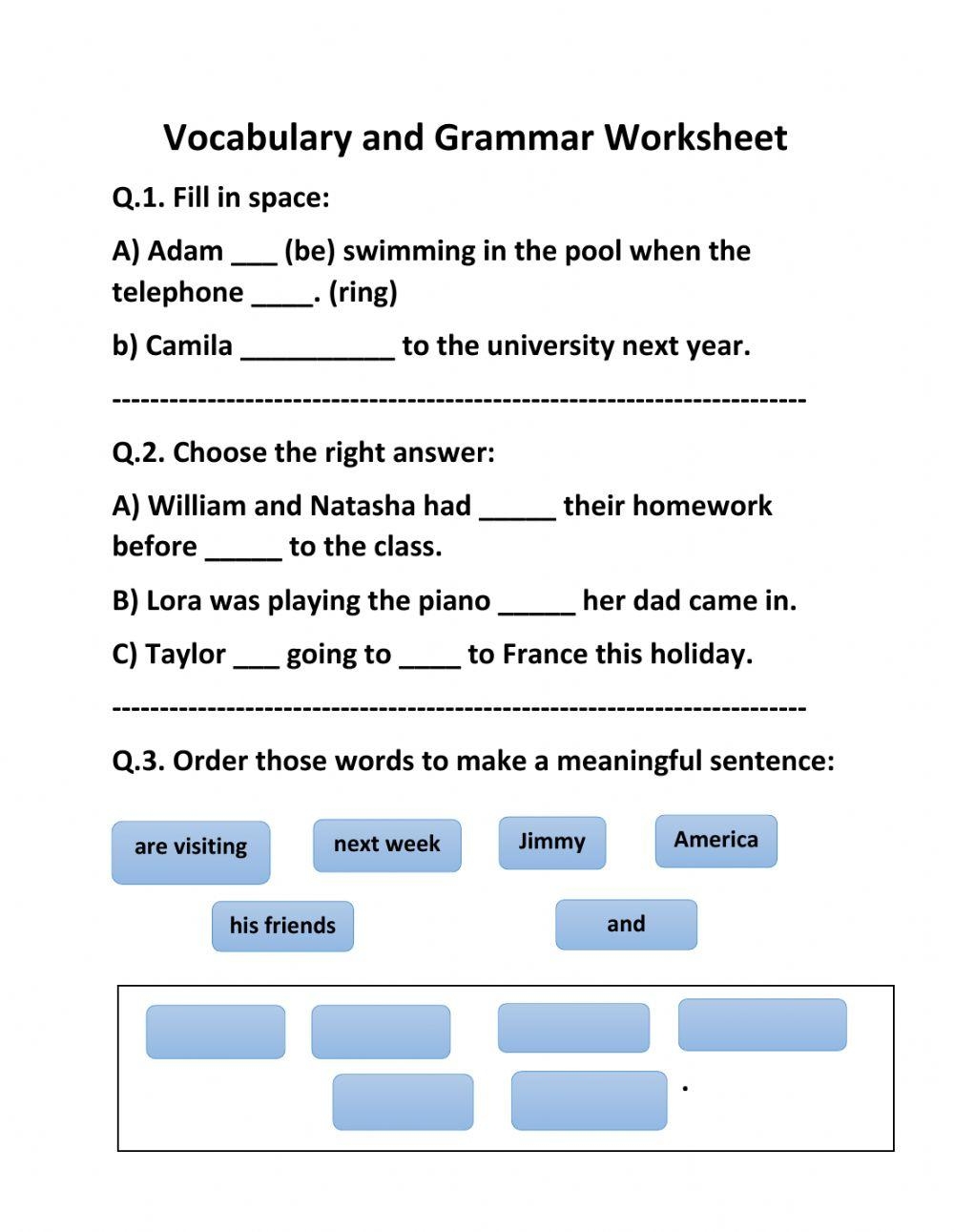 Vocabulary and Grammar Worksheet

Q.1. Fill in space:

A) Adam ___ (be) swimming in the pool when the telephone ____. (ring)

b) Camila __________ to the university next year.

----------------------------------------------------------------------

Q.2. Choose the right answer:

A) William and Natasha had _____ their homework before _____ to the class.

B) Lora was playing the piano _____ her dad came in.

C) Taylor ___ going to ____ to France this holiday.

----------------------------------------------------------------------

Q.3. Order those words to make a meaningful sentence:

are visiting

next week

Jimmy

America

his friends

and

.